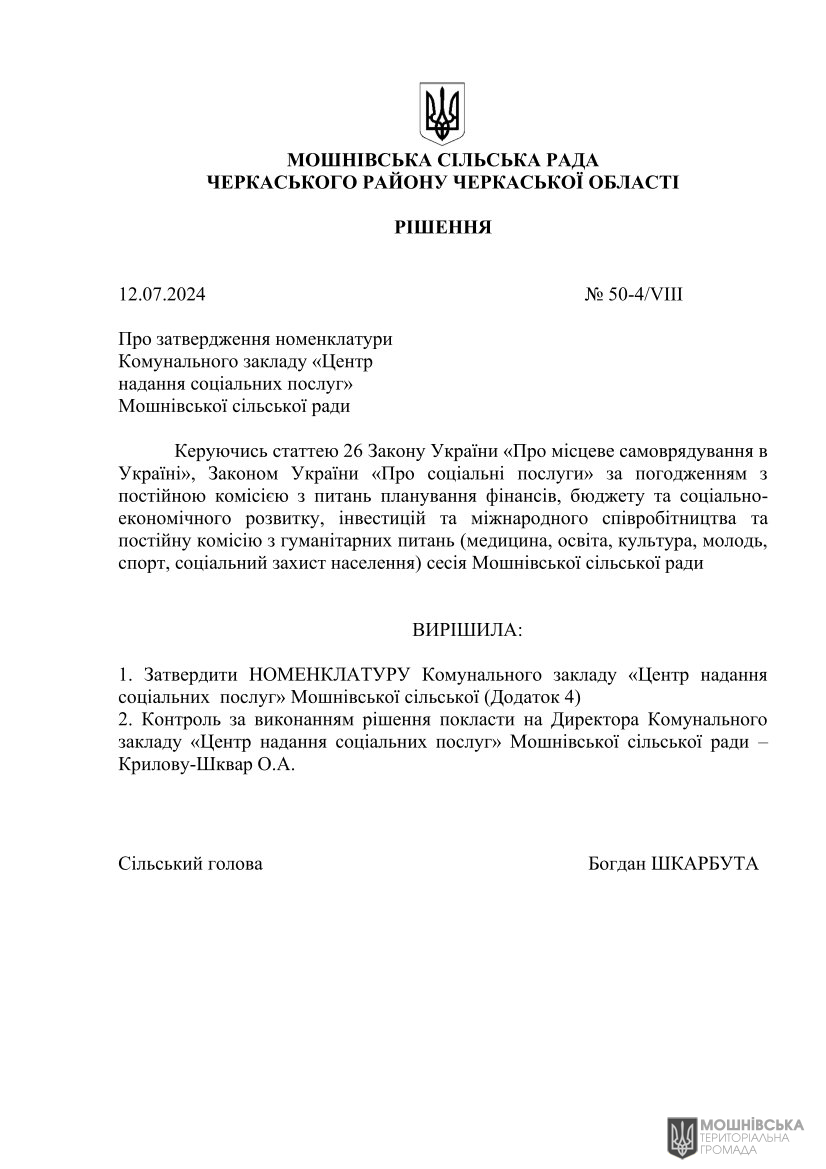 МОШНІВСЬКА СІЛЬСЬКА РАДА
ЧЕРКАСЬКОГО РАЙОНУ ЧЕРКАСЬКОЇ ОБЛАСТІ

РІШЕННЯ

12.07.2024 № 50-4/VIII

Про затвердження номенклатури Комунального закладу «Центр надання соціальних послуг» Мошнівської сільської ради

Керуючись статтею 26 Закону України «Про місцеве самоврядування в Україні», Законом України «Про соціальні послуги» за погодженням з постійною комісією з питань планування фінансів, бюджету та соціально-економічного розвитку, інвестицій та міжнародного співробітництва та постійну комісію з гуманітарних питань (медицина, освіта, культура, молодь, спорт, соціальний захист населення) сесія Мошнівської сільської ради

ВИРІШИЛА:

1. Затвердити НОМЕНКЛАТУРУ Комунального закладу «Центр надання соціальних послуг» Мошнівської сільської (Додаток 4)
2. Контроль за виконанням рішення покласти на Директора Комунального закладу «Центр надання соціальних послуг» Мошнівської сільської ради – Крилову-Шквар О.А.

Сільський голова Богдан ШКАРБУТА

МОШНІВСЬКА ТЕРИТОРІАЛЬНА ГРОМАДА